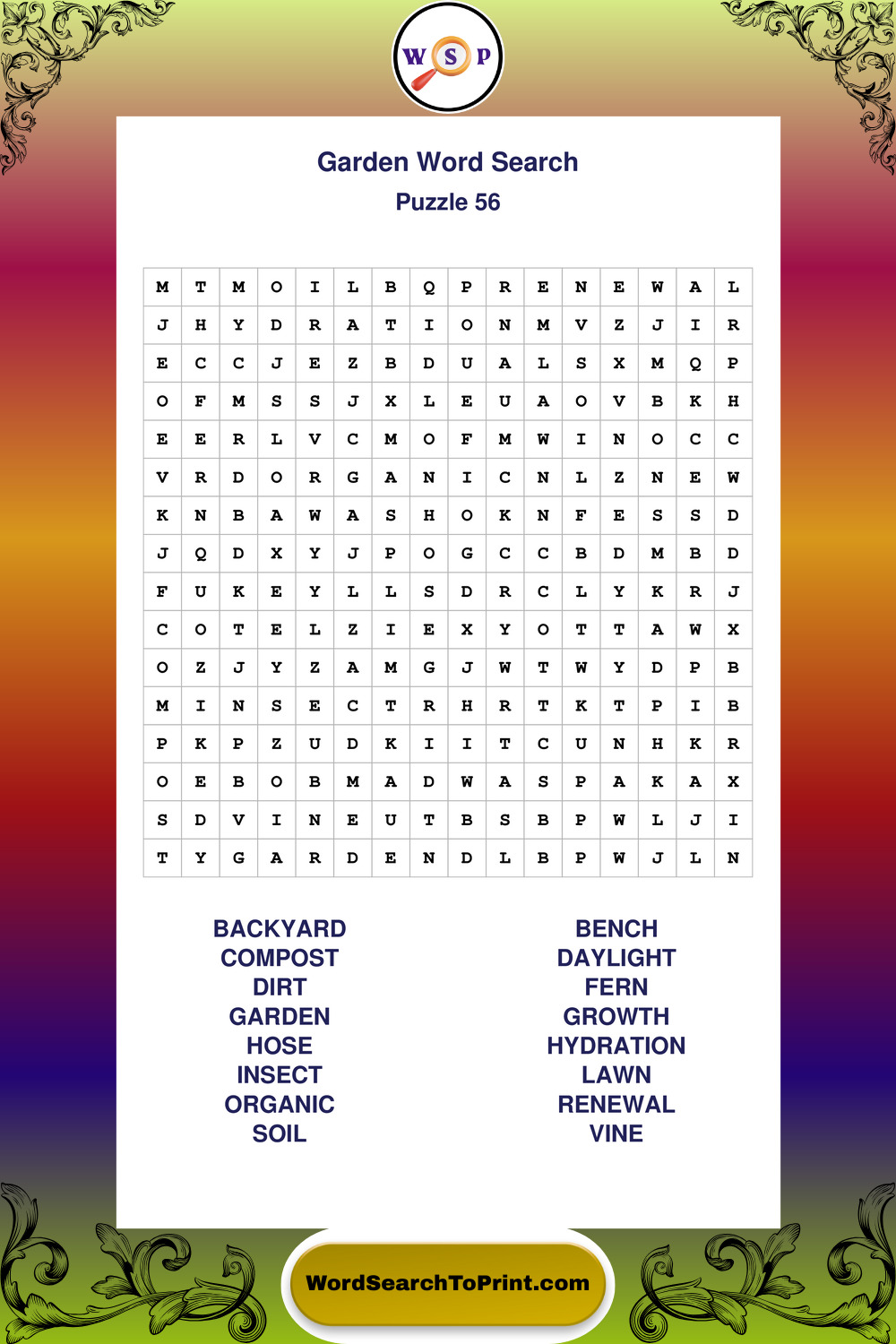 W S P

Garden Word Search
Puzzle 56

| M | T | M | O | I | L | B | Q | P | R | E | N | E | W | A | L |
|---|---|---|---|---|---|---|---|---|---|---|---|---|---|---|---|
| J | H | Y | D | R | A | T | I | O | N | M | V | Z | J | I | R |
| E | C | C | J | E | Z | B | D | U | A | L | S | X | M | Q | P |
| O | F | M | S | S | J | X | L | E | U | A | O | V | B | K | H |
| E | E | R | L | V | C | M | O | F | M | W | I | N | O | C | C |
| V | R | D | O | R | G | A | N | I | C | N | L | Z | N | E | W |
| K | N | B | A | W | A | S | H | O | K | N | F | E | S | S | D |
| J | Q | D | X | Y | J | P | O | G | C | C | B | D | M | B | D |
| F | U | K | E | Y | L | L | S | D | R | C | L | Y | K | R | J |
| C | O | T | E | L | Z | I | E | X | Y | O | T | T | A | W | X |
| O | Z | J | Y | Z | A | M | G | J | W | T | W | Y | D | P | B |
| M | I | N | S | E | C | T | R | H | R | T | K | T | P | I | B |
| P | K | P | Z | U | D | K | I | I | T | C | U | N | H | K | R |
| O | E | B | O | B | M | A | D | W | A | S | P | A | K | A | X |
| S | D | V | I | N | E | U | T | B | S | B | P | W | L | J | I |
| T | Y | G | A | R | D | E | N | D | L | B | P | W | J | L | N |

BACKYARD
COMPOST
DIRT
GARDEN
HOSE
INSECT
ORGANIC
SOIL

BENCH
DAYLIGHT
FERN
GROWTH
HYDRATION
LAWN
RENEWAL
VINE

WordSearchToPrint.com